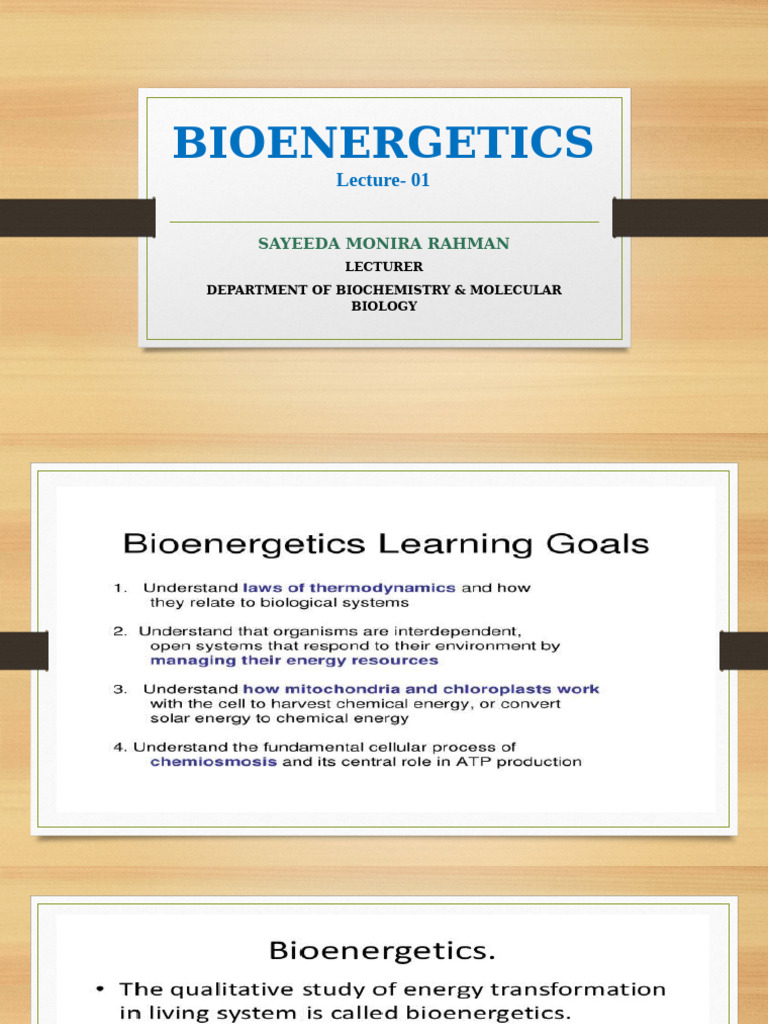 BIOENERGETICS

Lecture- 01

SAYEEDA MONIRA RAHMAN

LECTURER

DEPARTMENT OF BIOCHEMISTRY & MOLECULAR BIOLOGY

Bioenergetics Learning Goals

1. Understand laws of thermodynamics and how they relate to biological systems

2. Understand that organisms are interdependent, open systems that respond to their environment by managing their energy resources

3. Understand how mitochondria and chloroplasts work with the cell to harvest chemical energy, or convert solar energy to chemical energy

4. Understand the fundamental cellular process of chemiosmosis and its central role in ATP production

Bioenergetics.

• The qualitative study of energy transformation in living system is called bioenergetics.